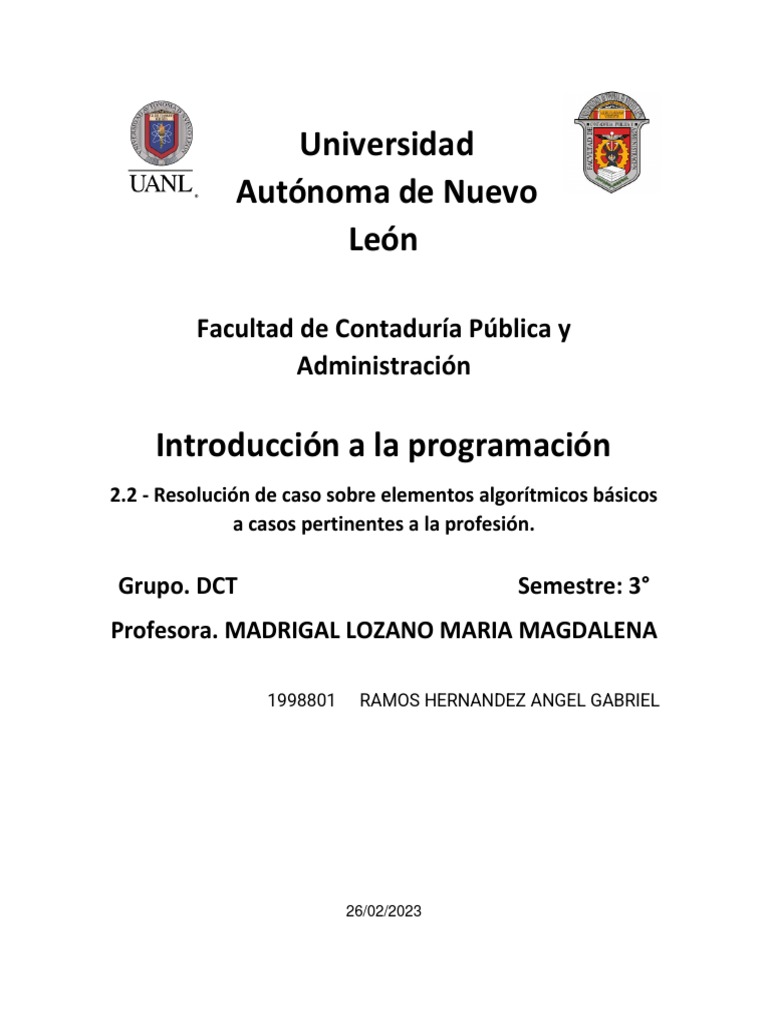 UANL

Universidad Autónoma de Nuevo León

Facultad de Contaduría Pública y Administración

Introducción a la programación

2.2 - Resolución de caso sobre elementos algorítmicos básicos a casos pertinentes a la profesión.

Grupo. DCT Semestre: 3°

Profesora. MADRIGAL LOZANO MARIA MAGDALENA

1998801 RAMOS HERNANDEZ ANGEL GABRIEL

26/02/2023